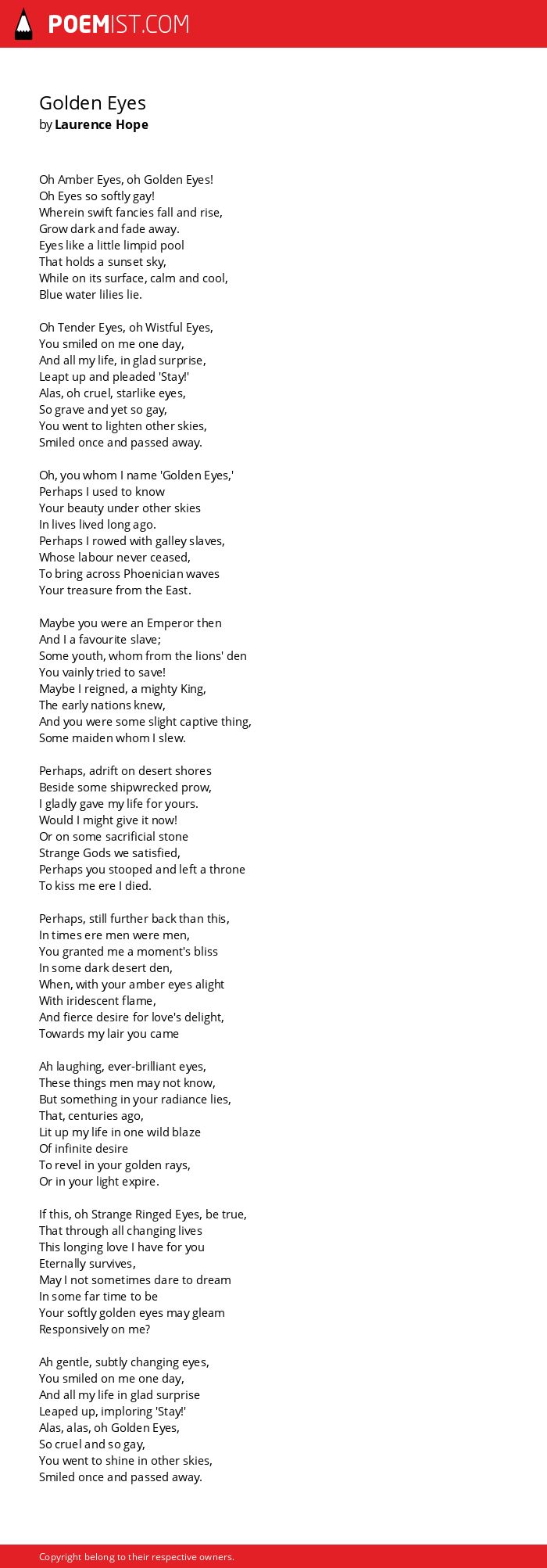 POEMIST.COM

Golden Eyes
by Laurence Hope

Oh Amber Eyes, oh Golden Eyes!
Oh Eyes so softly gay!
Wherein swift fancies fall and rise,
Grow dark and fade away.
Eyes like a little limpid pool
That holds a sunset sky,
While on its surface, calm and cool,
Blue water lilies lie.

Oh Tender Eyes, oh Wistful Eyes,
You smiled on me one day,
And all my life, in glad surprise,
Leapt up and pleaded 'Stay!'
Alas, oh cruel, starlike eyes,
So grave and yet so gay,
You went to lighten other skies,
Smiled once and passed away.

Oh, you whom I name 'Golden Eyes,'
Perhaps I used to know
Your beauty under other skies
In lives lived long ago.
Perhaps I rowed with galley slaves,
Whose labour never ceased,
To bring across Phoenician waves
Your treasure from the East.

Maybe you were an Emperor then
And I a favourite slave;
Some youth, whom from the lions' den
You vainly tried to save!
Maybe I reigned, a mighty King,
The early nations knew,
And you were some slight captive thing,
Some maiden whom I slew.

Perhaps, adrift on desert shores
Beside some shipwrecked prow,
I gladly gave my life for yours.
Would I might give it now!
Or on some sacrificial stone
Strange Gods we satisfied,
Perhaps you stooped and left a throne
To kiss me ere I died.

Perhaps, still further back than this,
In times ere men were men,
You granted me a moment's bliss
In some dark desert den,
When, with your amber eyes alight
With iridescent flame,
And fierce desire for love's delight,
Towards my lair you came

Ah laughing, ever-brilliant eyes,
These things men may not know,
But something in your radiance lies,
That, centuries ago,
Lit up my life in one wild blaze
Of infinite desire
To revel in your golden rays,
Or in your light expire.

If this, oh Strange Ringed Eyes, be true,
That through all changing lives
This longing love I have for you
Eternally survives,
May I not sometimes dare to dream
In some far time to be
Your softly golden eyes may gleam
Responsively on me?

Ah gentle, subtly changing eyes,
You smiled on me one day,
And all my life in glad surprise
Leaped up, imploring 'Stay!'
Alas, alas, oh Golden Eyes,
So cruel and so gay,
You went to shine in other skies,
Smiled once and passed away.

Copyright belong to their respective owners.